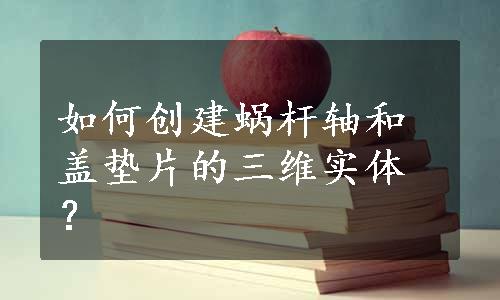 如何创建蜗杆轴和盖垫片的三维实体？